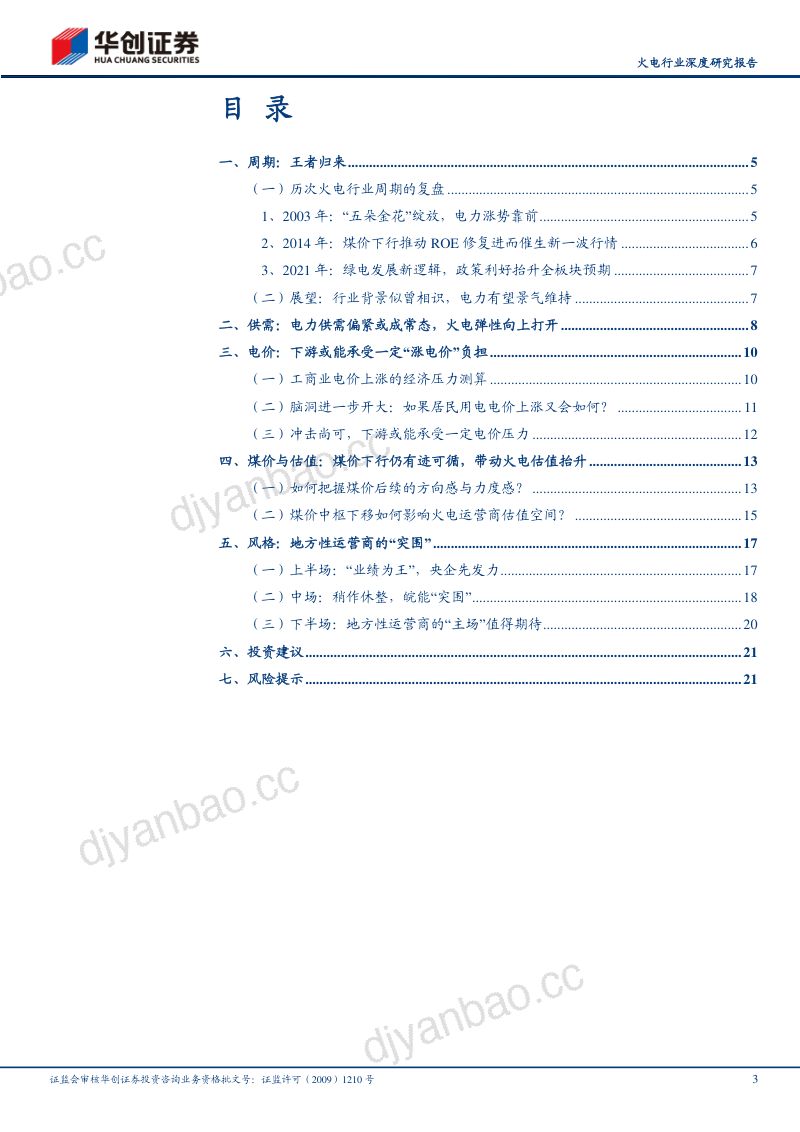 华创证券
HUA CHUANG SECURITIES

火电行业深度研究报告

目 录

一、周期：王者归来 ........ 5
（一）历次火电行业周期的复盘 ........ 5
1、2003 年："五朵金花"绽放，电力涨势靠前 ........ 5
2、2014 年：煤价下行推动 ROE 修复进而催生新一波行情 ........ 6
3、2021 年：绿电发展新逻辑，政策利好抬升全板块预期 ........ 7
（二）展望：行业背景似曾相识，电力有望景气维持 ........ 7
二、供需：电力供需偏紧或成常态，火电弹性向上打开 ........ 8
三、电价：下游或能承受一定"涨电价"负担 ........ 10
（一）工商业电价上涨的经济压力测算 ........ 10
（二）脑洞进一步开大：如果居民用电电价上涨又会如何？ ........ 11
（三）冲击尚可，下游或能承受一定电价压力 ........ 12
四、煤价与估值：煤价下行仍有迹可循，带动火电估值抬升 ........ 13
（一）如何把握煤价后续的方向感与力度感？ ........ 13
（二）煤价中枢下移如何影响火电运营商估值空间？ ........ 15
五、风格：地方性运营商的"突围" ........ 17
（一）上半场："业绩为王"，央企先发力 ........ 17
（二）中场：稍作休整，皖能"突围" ........ 18
（三）下半场：地方性运营商的"主场"值得期待 ........ 20
六、投资建议 ........ 21
七、风险提示 ........ 21

djyanbao.cc
djyanbao.cc
djyanbao.cc
djyanbao.cc

证监会审核华创证券投资咨询业务资格批文号：证监许可（2009）1210 号

3